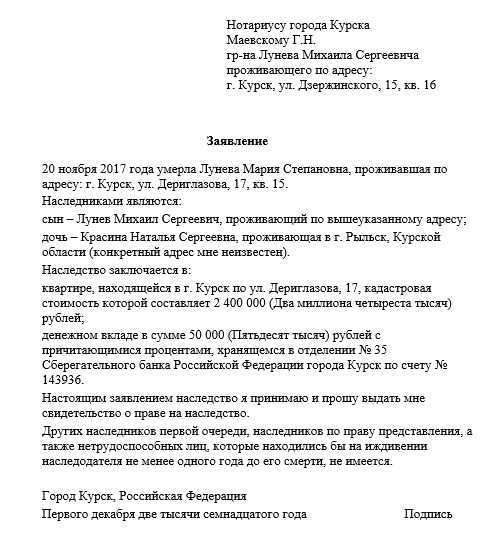 Нотариусу города Курска
Маевскому Г.Н.
гр-на Лунева Михаила Сергеевича
проживающего по адресу:
г. Курск, ул. Дзержинского, 15, кв. 16

Заявление

20 ноября 2017 года умерла Лунева Мария Степановна, проживавшая по адресу: г. Курск, ул. Дериглазова, 17, кв. 15.

Наследниками являются:

сын – Лунев Михаил Сергеевич, проживающий по вышеуказанному адресу;

дочь – Красина Наталья Сергеевна, проживающая в г. Рыльск, Курской области (конкретный адрес мне неизвестен).

Наследство заключается в:

квартире, находящейся в г. Курск по ул. Дериглазова, 17, кадастровая стоимость которой составляет 2 400 000 (Два миллиона четыреста тысяч) рублей;

денежном вкладе в сумме 50 000 (Пятьдесят тысяч) рублей с причитающимися процентами, хранящемся в отделении № 35 Сберегательного банка Российской Федерации города Курск по счету № 143936.

Настоящим заявлением наследство я принимаю и прошу выдать мне свидетельство о праве на наследство.

Других наследников первой очереди, наследников по праву представления, а также нетрудоспособных лиц, которые находились бы на иждивении наследодателя не менее одного года до его смерти, не имеется.

Город Курск, Российская Федерация

Первого декабря две тысячи семнадцатого года Подпись